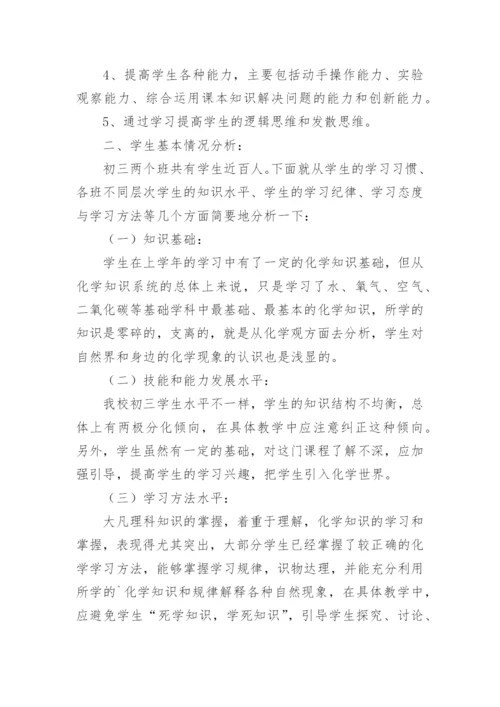 4、提高学生各种能力，主要包括动手操作能力、实验观察能力、综合运用课本知识解决问题的能力和创新能力。

5、通过学习提高学生的逻辑思维和发散思维。

二、学生基本情况分析：

初三两个班共有学生近百人。下面就从学生的学习习惯、各班不同层次学生的知识水平、学生的学习纪律、学习态度与学习方法等几个方面简要地分析一下：

（一）知识基础：

学生在上学年的学习中有了一定的化学知识基础，但从化学知识系统的总体上来说，只是学习了水、氧气、空气、二氧化碳等基础学科中最基础、最基本的化学知识，所学的知识是零碎的，支离的，就是从化学观方面去分析，学生对自然界和身边的化学现象的认识也是浅显的。

（二）技能和能力发展水平：

我校初三学生水平不一样，学生的知识结构不均衡，总体上有两极分化倾向，在具体教学中应注意纠正这种倾向。另外，学生虽然有一定的基础，对这门课程了解不深，应加强引导，提高学生的学习兴趣，把学生引入化学世界。

（三）学习方法水平：

大凡理科知识的掌握，着重于理解，化学知识的学习和掌握，表现得尤其突出，大部分学生已经掌握了较正确的化学学习方法，能够掌握学习规律，识物达理，并能充分利用所学的`化学知识和规律解释各种自然现象，在具体教学中，应避免学生“死学知识，学死知识”，引导学生探究、讨论、